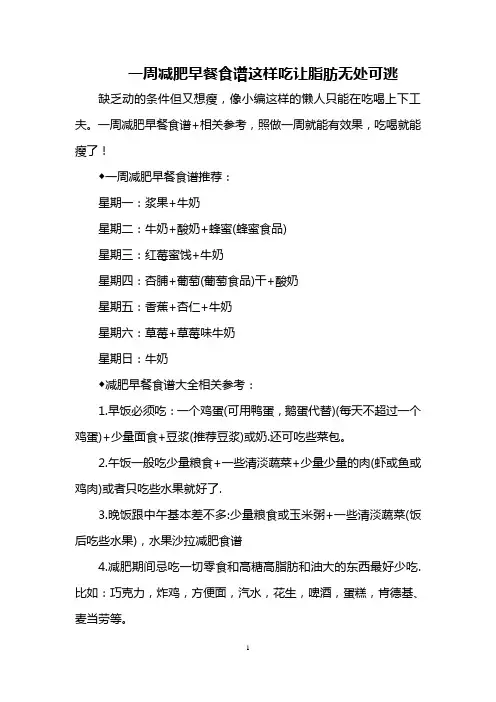 一周减肥早餐食谱这样吃让脂肪无处可逃

缺乏动的条件但又想瘦，像小编这样的懒人只能在吃喝上下工夫。一周减肥早餐食谱+相关参考，照做一周就能有效果，吃喝就能瘦了！

◆一周减肥早餐食谱推荐：

星期一：浆果+牛奶

星期二：牛奶+酸奶+蜂蜜(蜂蜜食品)

星期三：红莓蜜饯+牛奶

星期四：杏脯+葡萄(葡萄食品)干+酸奶

星期五：香蕉+杏仁+牛奶

星期六：草莓+草莓味牛奶

星期日：牛奶

◆减肥早餐食谱大全相关参考：

1.早饭必须吃：一个鸡蛋(可用鸭蛋，鹅蛋代替)(每天不超过一个鸡蛋)+少量面食+豆浆(推荐豆浆)或奶.还可吃些菜包。

2.午饭一般吃少量粮食+一些清淡蔬菜+少量少量的肉(虾或鱼或鸡肉)或者只吃些水果就好了.

3.晚饭跟中午基本差不多:少量粮食或玉米粥+一些清淡蔬菜(饭后吃些水果)，水果沙拉减肥食谱

4.减肥期间忌吃一切零食和高糖高脂肪和油大的东西最好少吃.比如：巧克力，炸鸡，方便面，汽水，花生，啤酒，蛋糕，肯德基、麦当劳等。

1